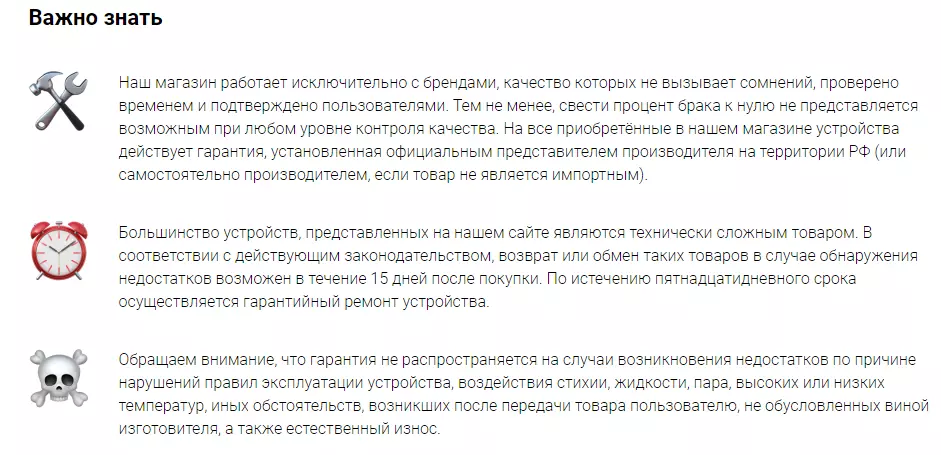 Важно знать

Наш магазин работает исключительно с брендами, качество которых не вызывает сомнений, проверено временем и подтверждено пользователями. Тем не менее, свести процент брака к нулю не представляется возможным при любом уровне контроля качества. На все приобретённые в нашем магазине устройства действует гарантия, установленная официальным представителем производителя на территории РФ (или самостоятельно производителем, если товар не является импортным).

Большинство устройств, представленных на нашем сайте являются технически сложным товаром. В соответствии с действующим законодательством, возврат или обмен таких товаров в случае обнаружения недостатков возможен в течение 15 дней после покупки. По истечению пятнадцатидневного срока осуществляется гарантийный ремонт устройства.

Обращаем внимание, что гарантия не распространяется на случаи возникновения недостатков по причине нарушений правил эксплуатации устройства, воздействия стихии, жидкости, пара, высоких или низких температур, иных обстоятельств, возникших после передачи товара пользователю, не обусловленных виной изготовителя, а также естественный износ.